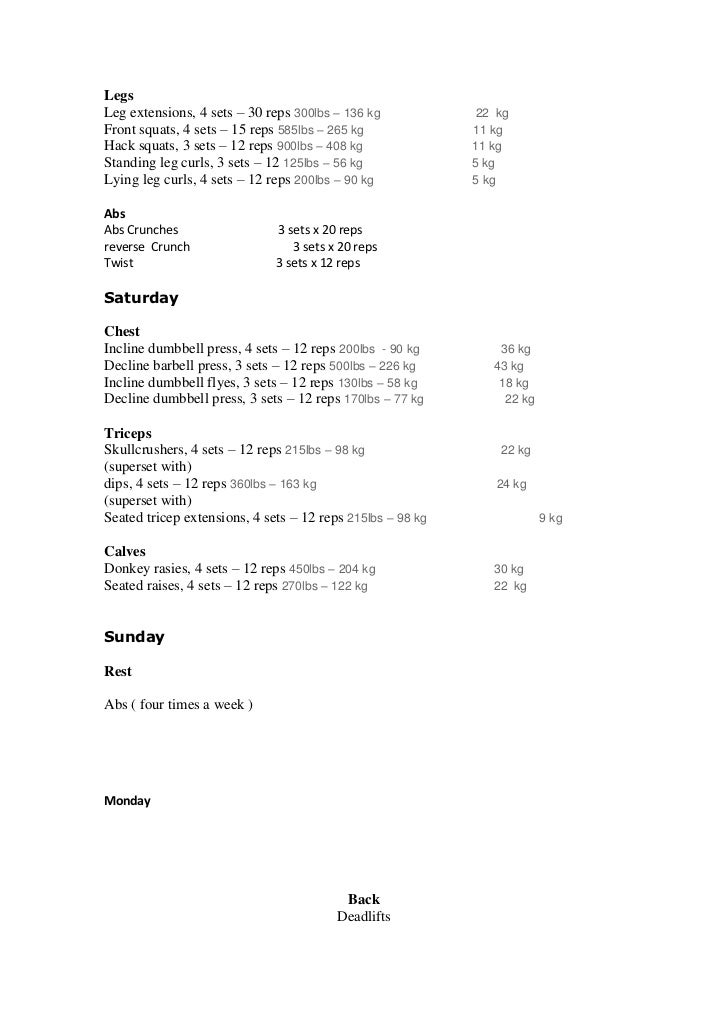 **Legs**
Leg extensions, 4 sets – 30 reps 300lbs – 136 kg 22 kg
Front squats, 4 sets – 15 reps 585lbs – 265 kg 11 kg
Hack squats, 3 sets – 12 reps 900lbs – 408 kg 11 kg
Standing leg curls, 3 sets – 12 125lbs – 56 kg 5 kg
Lying leg curls, 4 sets – 12 reps 200lbs – 90 kg 5 kg

**Abs**
Abs Crunches 3 sets x 20 reps
reverse Crunch 3 sets x 20 reps
Twist 3 sets x 12 reps

**Saturday**

**Chest**
Incline dumbbell press, 4 sets – 12 reps 200lbs - 90 kg 36 kg
Decline barbell press, 3 sets – 12 reps 500lbs – 226 kg 43 kg
Incline dumbbell flyes, 3 sets – 12 reps 130lbs – 58 kg 18 kg
Decline dumbbell press, 3 sets – 12 reps 170lbs – 77 kg 22 kg

**Triceps**
Skullcrushers, 4 sets – 12 reps 215lbs – 98 kg 22 kg
(superset with)
dips, 4 sets – 12 reps 360lbs – 163 kg 24 kg
(superset with)
Seated tricep extensions, 4 sets – 12 reps 215lbs – 98 kg 9 kg

**Calves**
Donkey rasies, 4 sets – 12 reps 450lbs – 204 kg 30 kg
Seated raises, 4 sets – 12 reps 270lbs – 122 kg 22 kg

**Sunday**

**Rest**

Abs ( four times a week )

**Monday**

**Back**
Deadlifts